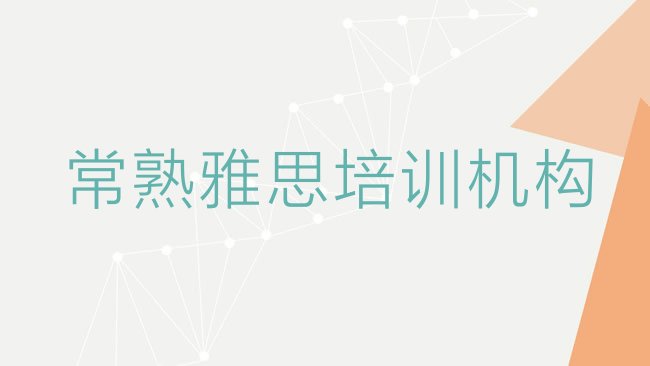 常熟雅思培训机构